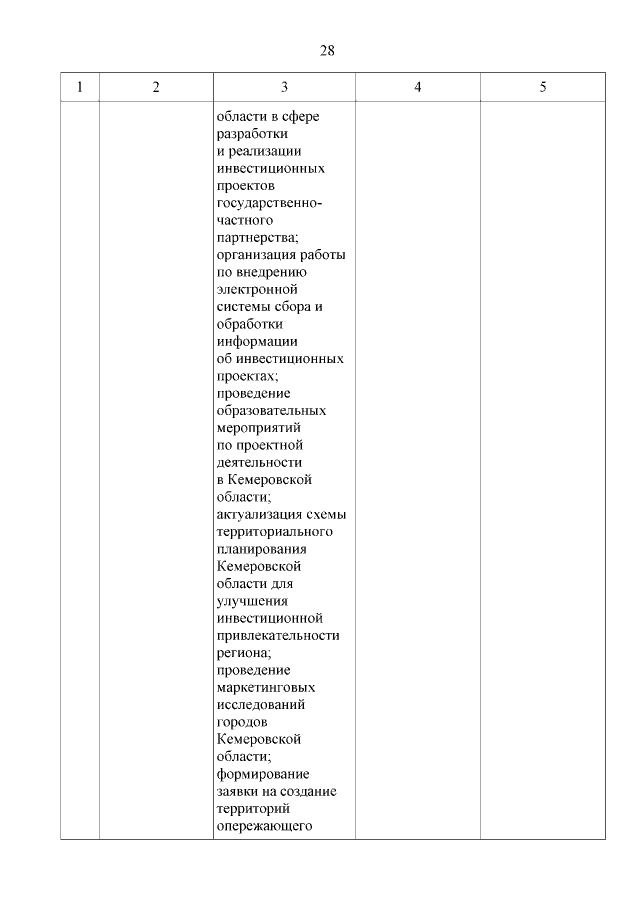 28

| 1 | 2 | 3 | 4 | 5 |
|---|---|---|---|---|
|  |  | области в сфере разработки и реализации инвестиционных проектов государственно-частного партнерства; организация работы по внедрению электронной системы сбора и обработки информации об инвестиционных проектах; проведение образовательных мероприятий по проектной деятельности в Кемеровской области; актуализация схемы территориального планирования Кемеровской области для улучшения инвестиционной привлекательности региона; проведение маркетинговых исследований городов Кемеровской области; формирование заявки на создание территорий опережающего |  |  |